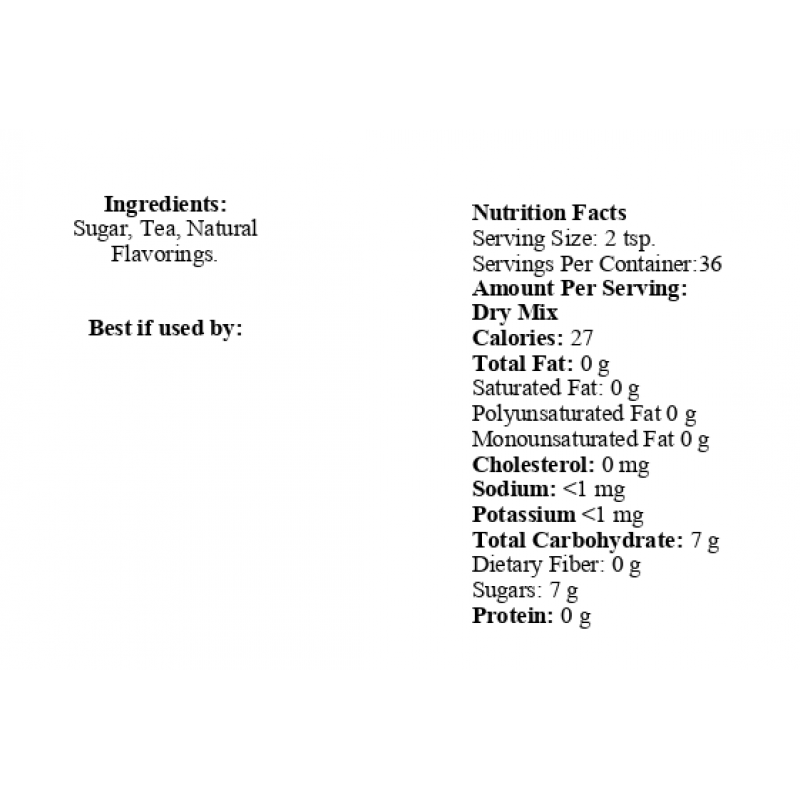 Ingredients:
Sugar, Tea, Natural Flavorings.

Best if used by:

Nutrition Facts
Serving Size: 2 tsp.
Servings Per Container:36
Amount Per Serving:
Dry Mix
Calories: 27
Total Fat: 0 g
Saturated Fat: 0 g
Polyunsaturated Fat 0 g
Monounsaturated Fat 0 g
Cholesterol: 0 mg
Sodium: <1 mg
Potassium <1 mg
Total Carbohydrate: 7 g
Dietary Fiber: 0 g
Sugars: 7 g
Protein: 0 g